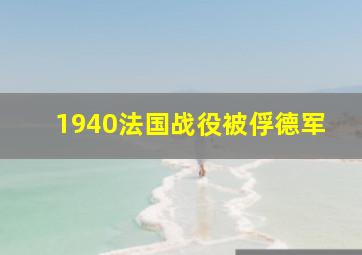 1940法国战役被俘德军